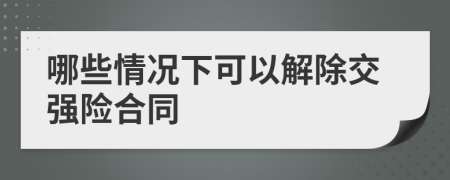 哪些情况下可以解除交强险合同